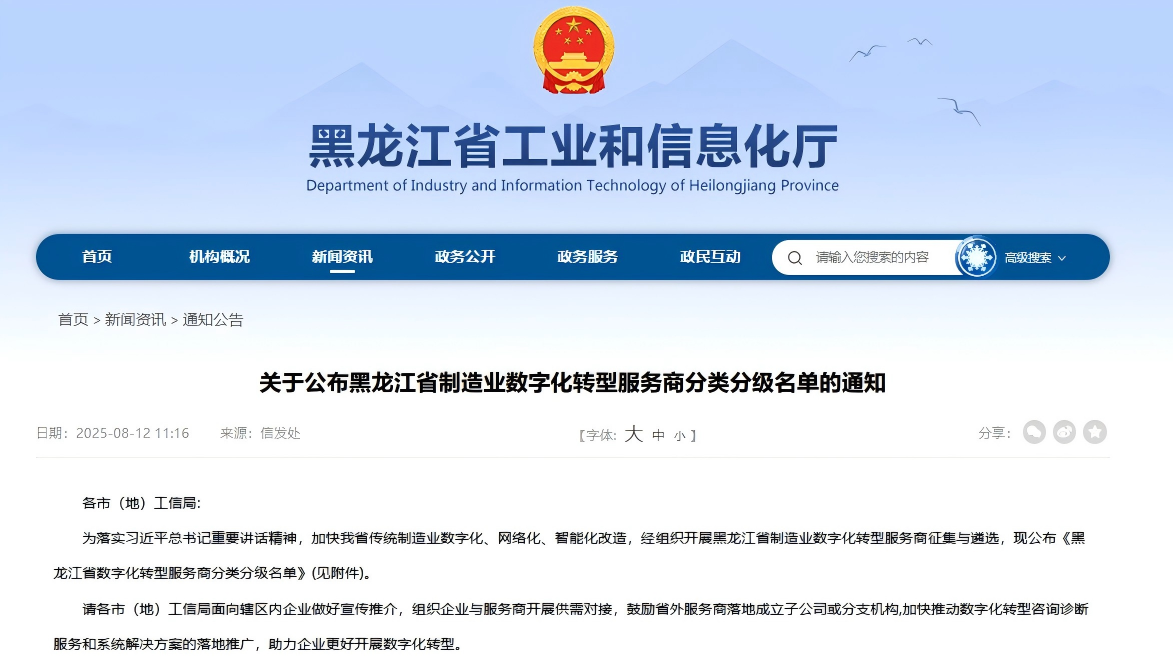 黑龙江省工业和信息化厅
Department of Industry and Information Technology of Heilongjiang Province

首页 机构概况 新闻资讯 政务公开 政务服务 政民互动 请输入您搜索的内容 高级搜索

首页 > 新闻资讯 > 通知公告

关于公布黑龙江省制造业数字化转型服务商分类分级名单的通知

日期：2025-08-12 11:16 来源：信发处 【字体：大 中 小】 分享：

各市（地）工信局：

为落实习近平总书记重要讲话精神，加快我省传统制造业数字化、网络化、智能化改造，经组织开展黑龙江省制造业数字化转型服务商征集与遴选，现公布《黑龙江省数字化转型服务商分类分级名单》(见附件)。

请各市（地）工信局面向辖区内企业做好宣传推介，组织企业与服务商开展供需对接，鼓励省外服务商落地成立子公司或分支机构,加快推动数字化转型咨询诊断服务和系统解决方案的落地推广，助力企业更好开展数字化转型。